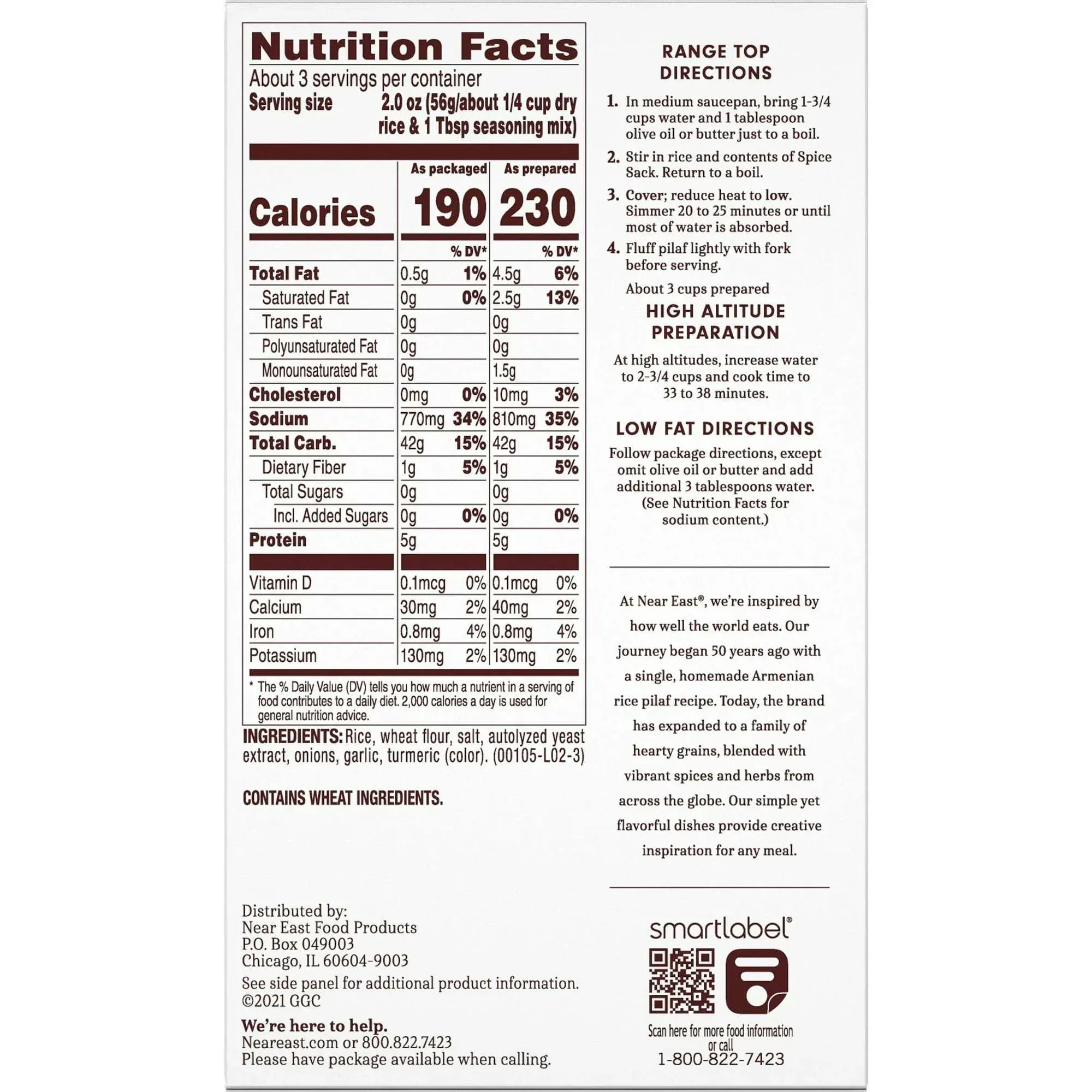 Nutrition Facts
About 3 servings per container
Serving size 2.0 oz (56g/about 1/4 cup dry rice & 1 Tbsp seasoning mix)

| | As packaged | | As prepared | |
|---|---|---|---|---|
| Calories | 190 | | 230 | |
| | | % DV* | | % DV* |
| Total Fat | 0.5g | 1% | 4.5g | 6% |
| Saturated Fat | 0g | 0% | 2.5g | 13% |
| Trans Fat | 0g | | 0g | |
| Polyunsaturated Fat | 0g | | 0g | |
| Monounsaturated Fat | 0g | | 1.5g | |
| Cholesterol | 0mg | 0% | 10mg | 3% |
| Sodium | 770mg | 34% | 810mg | 35% |
| Total Carb. | 42g | 15% | 42g | 15% |
| Dietary Fiber | 1g | 5% | 1g | 5% |
| Total Sugars | 0g | | 0g | |
| Incl. Added Sugars | 0g | 0% | 0g | 0% |
| Protein | 5g | | 5g | |
| Vitamin D | 0.1mcg | 0% | 0.1mcg | 0% |
| Calcium | 30mg | 2% | 40mg | 2% |
| Iron | 0.8mg | 4% | 0.8mg | 4% |
| Potassium | 130mg | 2% | 130mg | 2% |

* The % Daily Value (DV) tells you how much a nutrient in a serving of food contributes to a daily diet. 2,000 calories a day is used for general nutrition advice.

INGREDIENTS: Rice, wheat flour, salt, autolyzed yeast extract, onions, garlic, turmeric (color). (00105-L02-3)

CONTAINS WHEAT INGREDIENTS.

Distributed by:
Near East Food Products
P.O. Box 049003
Chicago, IL 60604-9003
See side panel for additional product information.
©2021 GGC

We're here to help.
Neareast.com or 800.822.7423
Please have package available when calling.

RANGE TOP DIRECTIONS

1. In medium saucepan, bring 1-3/4 cups water and 1 tablespoon olive oil or butter just to a boil.
2. Stir in rice and contents of Spice Sack. Return to a boil.
3. Cover; reduce heat to low. Simmer 20 to 25 minutes or until most of water is absorbed.
4. Fluff pilaf lightly with fork before serving.

About 3 cups prepared

HIGH ALTITUDE PREPARATION

At high altitudes, increase water to 2-3/4 cups and cook time to 33 to 38 minutes.

LOW FAT DIRECTIONS

Follow package directions, except omit olive oil or butter and add additional 3 tablespoons water. (See Nutrition Facts for sodium content.)

At Near East®, we're inspired by how well the world eats. Our journey began 50 years ago with a single, homemade Armenian rice pilaf recipe. Today, the brand has expanded to a family of hearty grains, blended with vibrant spices and herbs from across the globe. Our simple yet flavorful dishes provide creative inspiration for any meal.

smartlabel®

Scan here for more food information or call
1-800-822-7423